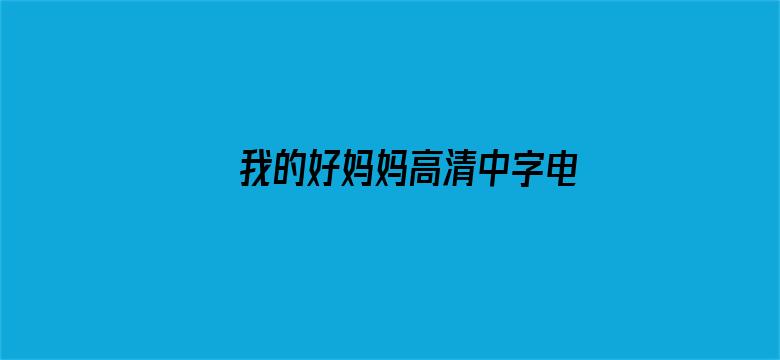 我的好妈妈高清中字电